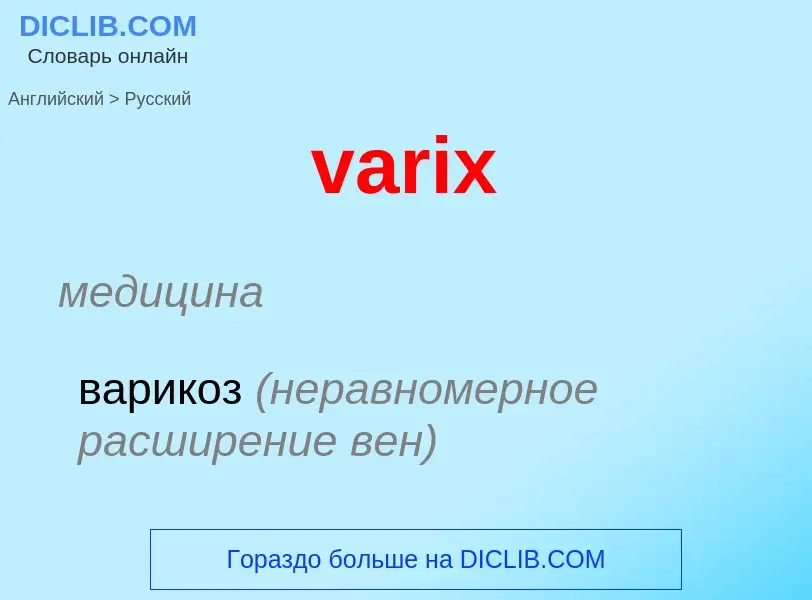 DICLIB.COM
Словарь онлайн

Английский > Русский

varix

медицина

варикоз (неравномерное расширение вен)

Гораздо больше на DICLIB.COM